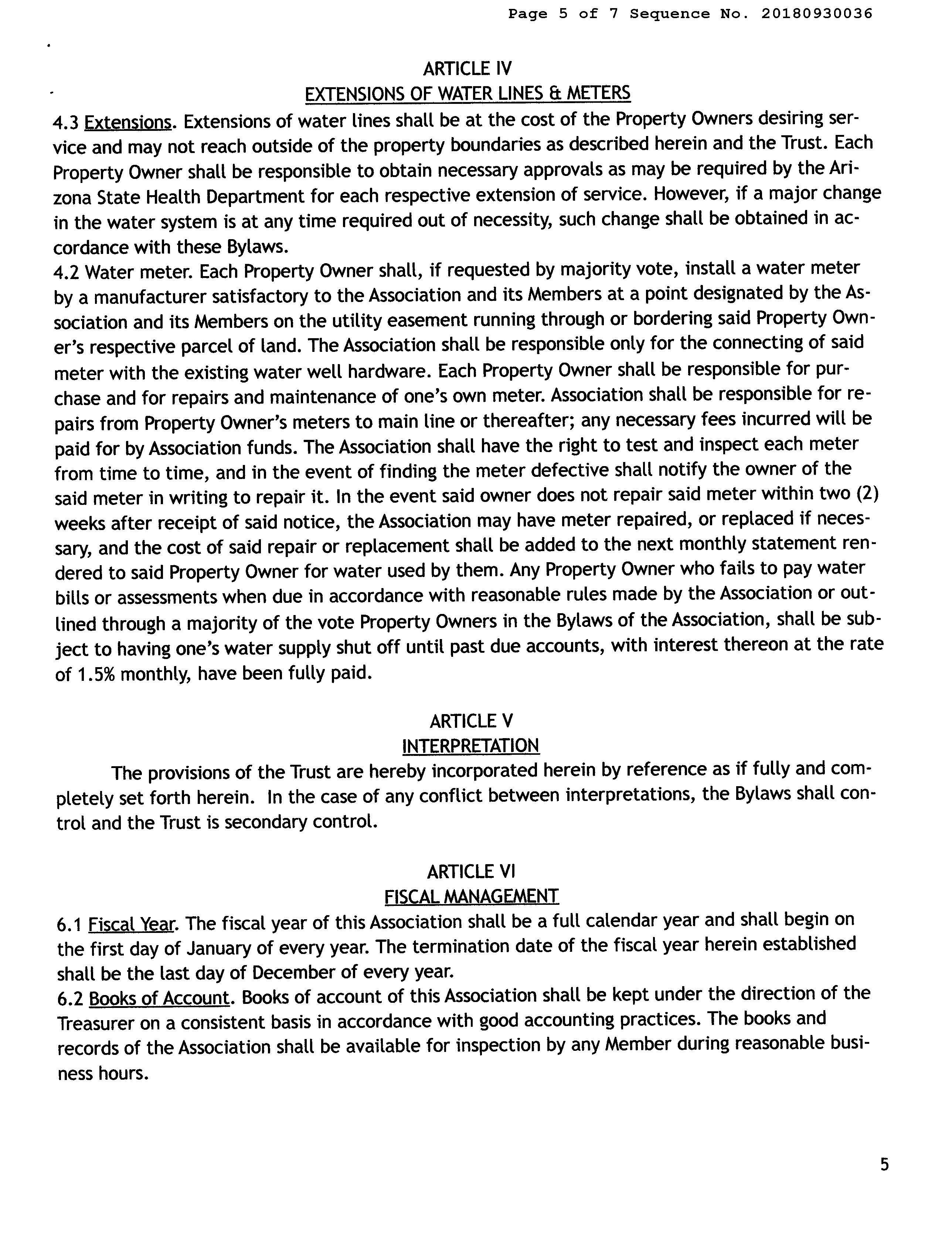 Page 5 of 7 Sequence No. 20180930036

ARTICLE IV
EXTENSIONS OF WATER LINES & METERS

4.3 Extensions. Extensions of water lines shall be at the cost of the Property Owners desiring service and may not reach outside of the property boundaries as described herein and the Trust. Each Property Owner shall be responsible to obtain necessary approvals as may be required by the Arizona State Health Department for each respective extension of service. However, if a major change in the water system is at any time required out of necessity, such change shall be obtained in accordance with these Bylaws.
4.2 Water meter. Each Property Owner shall, if requested by majority vote, install a water meter by a manufacturer satisfactory to the Association and its Members at a point designated by the Association and its Members on the utility easement running through or bordering said Property Owner's respective parcel of land. The Association shall be responsible only for the connecting of said meter with the existing water well hardware. Each Property Owner shall be responsible for purchase and for repairs and maintenance of one's own meter. Association shall be responsible for repairs from Property Owner's meters to main line or thereafter; any necessary fees incurred will be paid for by Association funds. The Association shall have the right to test and inspect each meter from time to time, and in the event of finding the meter defective shall notify the owner of the said meter in writing to repair it. In the event said owner does not repair said meter within two (2) weeks after receipt of said notice, the Association may have meter repaired, or replaced if necessary, and the cost of said repair or replacement shall be added to the next monthly statement rendered to said Property Owner for water used by them. Any Property Owner who fails to pay water bills or assessments when due in accordance with reasonable rules made by the Association or outlined through a majority of the vote Property Owners in the Bylaws of the Association, shall be subject to having one's water supply shut off until past due accounts, with interest thereon at the rate of 1.5% monthly, have been fully paid.

ARTICLE V
INTERPRETATION

The provisions of the Trust are hereby incorporated herein by reference as if fully and completely set forth herein. In the case of any conflict between interpretations, the Bylaws shall control and the Trust is secondary control.

ARTICLE VI
FISCAL MANAGEMENT

6.1 Fiscal Year. The fiscal year of this Association shall be a full calendar year and shall begin on the first day of January of every year. The termination date of the fiscal year herein established shall be the last day of December of every year.
6.2 Books of Account. Books of account of this Association shall be kept under the direction of the Treasurer on a consistent basis in accordance with good accounting practices. The books and records of the Association shall be available for inspection by any Member during reasonable business hours.

5